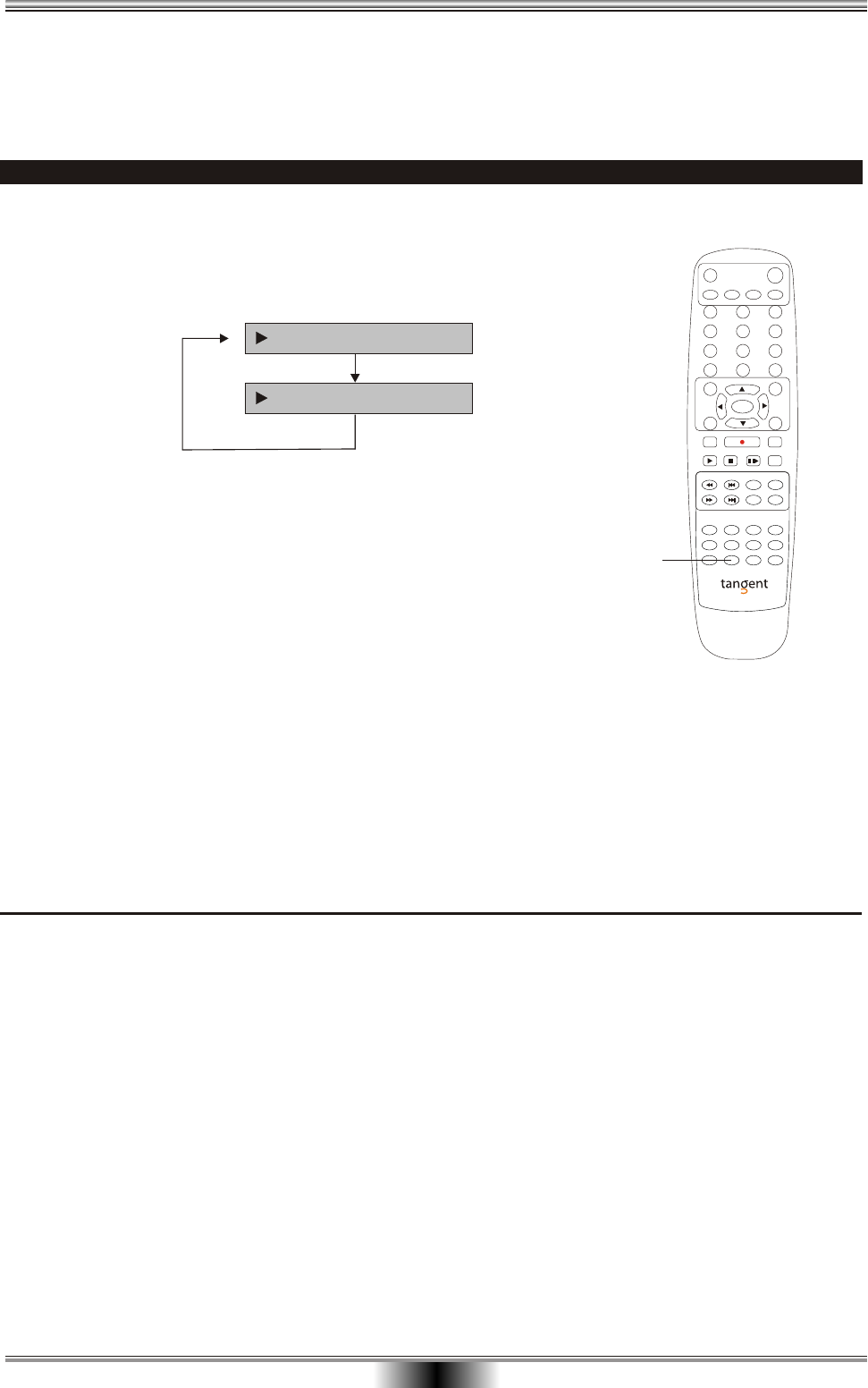 tangent